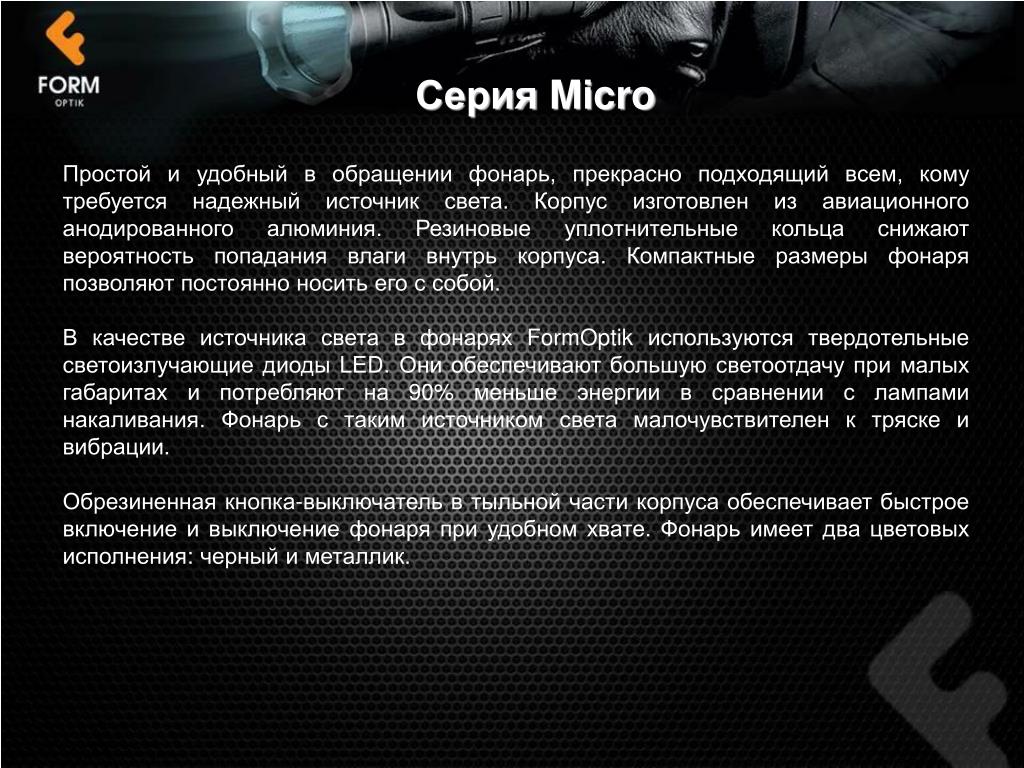 FORM
OPTIK

Серия Micro

Простой и удобный в обращении фонарь, прекрасно подходящий всем, кому требуется надежный источник света. Корпус изготовлен из авиационного анодированного алюминия. Резиновые уплотнительные кольца снижают вероятность попадания влаги внутрь корпуса. Компактные размеры фонаря позволяют постоянно носить его с собой.

В качестве источника света в фонарях FormOptik используются твердотельные светоизлучающие диоды LED. Они обеспечивают большую светоотдачу при малых габаритах и потребляют на 90% меньше энергии в сравнении с лампами накаливания. Фонарь с таким источником света малочувствителен к тряске и вибрации.

Обрезиненная кнопка-выключатель в тыльной части корпуса обеспечивает быстрое включение и выключение фонаря при удобном хвате. Фонарь имеет два цветовых исполнения: черный и металлик.